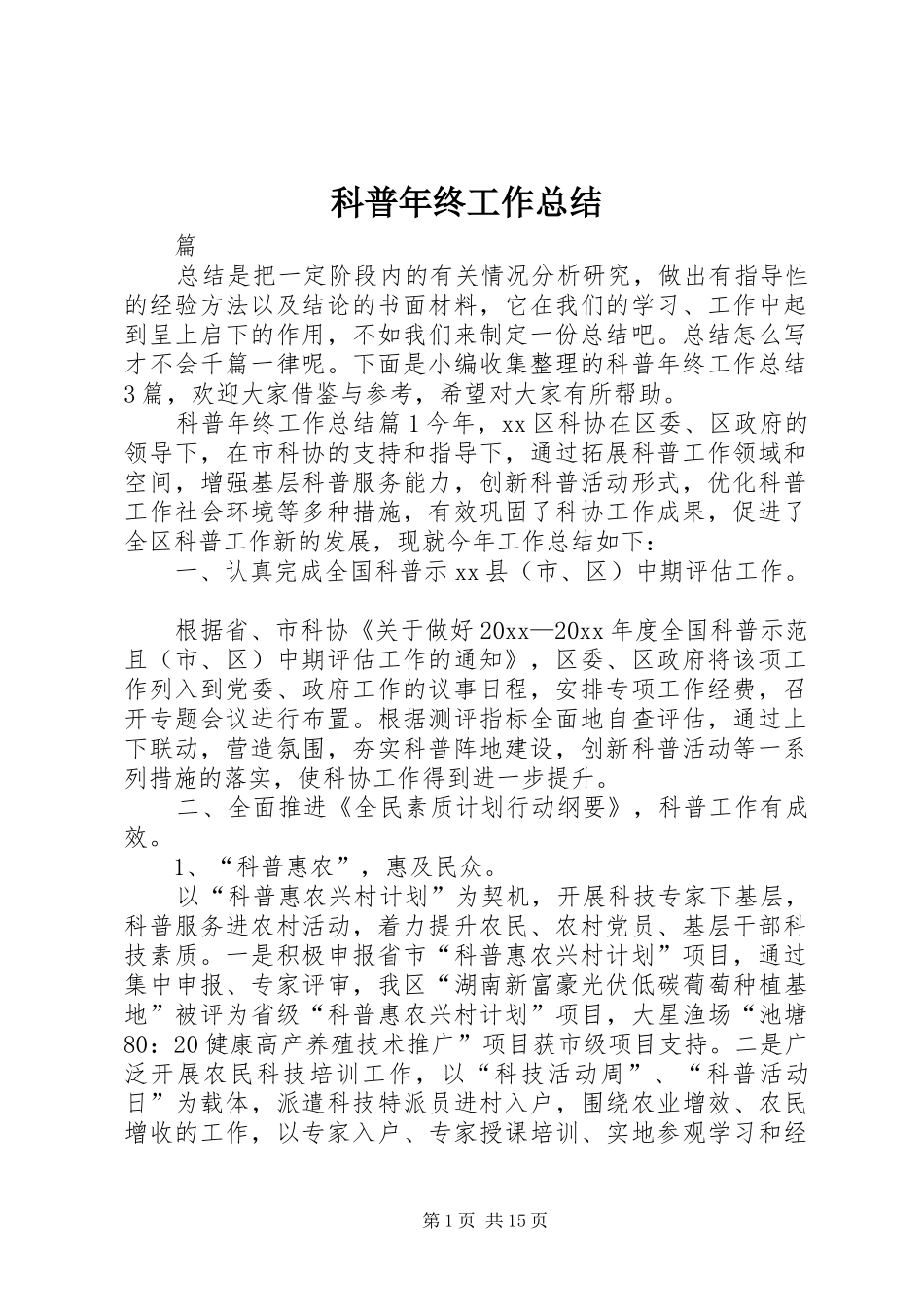 科普年终工作总结

篇

总结是把一定阶段内的有关情况分析研究，做出有指导性的经验方法以及结论的书面材料，它在我们的学习、工作中起到呈上启下的作用，不如我们来制定一份总结吧。总结怎么写才不会千篇一律呢。下面是小编收集整理的科普年终工作总结3篇，欢迎大家借鉴与参考，希望对大家有所帮助。

科普年终工作总结篇1今年，xx区科协在区委、区政府的领导下，在市科协的支持和指导下，通过拓展科普工作领域和空间，增强基层科普服务能力，创新科普活动形式，优化科普工作社会环境等多种措施，有效巩固了科协工作成果，促进了全区科普工作新的发展，现就今年工作总结如下：

一、认真完成全国科普示xx县（市、区）中期评估工作。

根据省、市科协《关于做好20xx—20xx年度全国科普示范且（市、区）中期评估工作的通知》，区委、区政府将该项工作列入到党委、政府工作的议事日程，安排专项工作经费，召开专题会议进行布置。根据测评指标全面地自查评估，通过上下联动，营造氛围，夯实科普阵地建设，创新科普活动等一系列措施的落实，使科协工作得到进一步提升。

二、全面推进《全民素质计划行动纲要》，科普工作有成效。

1、“科普惠农”，惠及民众。

以“科普惠农兴村计划”为契机，开展科技专家下基层，科普服务进农村活动，着力提升农民、农村党员、基层干部科技素质。一是积极申报省市“科普惠农兴村计划”项目，通过集中申报、专家评审，我区“湖南新富豪光伏低碳葡萄种植基地”被评为省级“科普惠农兴村计划”项目，大星渔场“池塘80：20健康高产养殖技术推广”项目获市级项目支持。二是广泛开展农民科技培训工作，以“科技活动周”、“科普活动日”为载体，派遣科技特派员进村入户，围绕农业增效、农民增收的工作，以专家入户、专家授课培训、实地参观学习和经

第1页 共15页